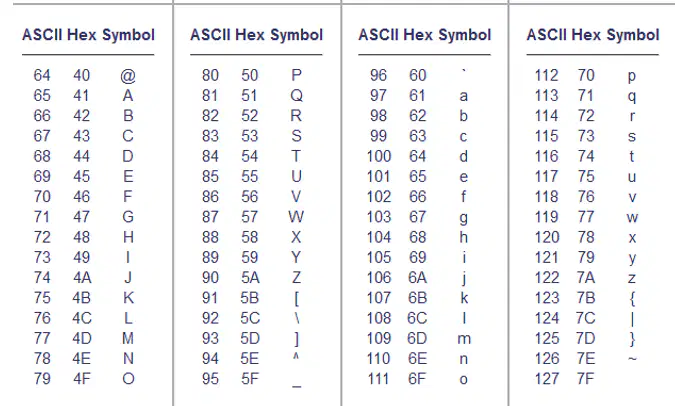 | ASCII | Hex | Symbol |
|---|---|---|
| 64 | 40 | @ |
| 65 | 41 | A |
| 66 | 42 | B |
| 67 | 43 | C |
| 68 | 44 | D |
| 69 | 45 | E |
| 70 | 46 | F |
| 71 | 47 | G |
| 72 | 48 | H |
| 73 | 49 | I |
| 74 | 4A | J |
| 75 | 4B | K |
| 76 | 4C | L |
| 77 | 4D | M |
| 78 | 4E | N |
| 79 | 4F | O |

| ASCII | Hex | Symbol |
|---|---|---|
| 80 | 50 | P |
| 81 | 51 | Q |
| 82 | 52 | R |
| 83 | 53 | S |
| 84 | 54 | T |
| 85 | 55 | U |
| 86 | 56 | V |
| 87 | 57 | W |
| 88 | 58 | X |
| 89 | 59 | Y |
| 90 | 5A | Z |
| 91 | 5B | [ |
| 92 | 5C | \ |
| 93 | 5D | ] |
| 94 | 5E | ^ |
| 95 | 5F | _ |

| ASCII | Hex | Symbol |
|---|---|---|
| 96 | 60 | ` |
| 97 | 61 | a |
| 98 | 62 | b |
| 99 | 63 | c |
| 100 | 64 | d |
| 101 | 65 | e |
| 102 | 66 | f |
| 103 | 67 | g |
| 104 | 68 | h |
| 105 | 69 | i |
| 106 | 6A | j |
| 107 | 6B | k |
| 108 | 6C | l |
| 109 | 6D | m |
| 110 | 6E | n |
| 111 | 6F | o |

| ASCII | Hex | Symbol |
|---|---|---|
| 112 | 70 | p |
| 113 | 71 | q |
| 114 | 72 | r |
| 115 | 73 | s |
| 116 | 74 | t |
| 117 | 75 | u |
| 118 | 76 | v |
| 119 | 77 | w |
| 120 | 78 | x |
| 121 | 79 | y |
| 122 | 7A | z |
| 123 | 7B | { |
| 124 | 7C | \| |
| 125 | 7D | } |
| 126 | 7E | ~ |
| 127 | 7F | |